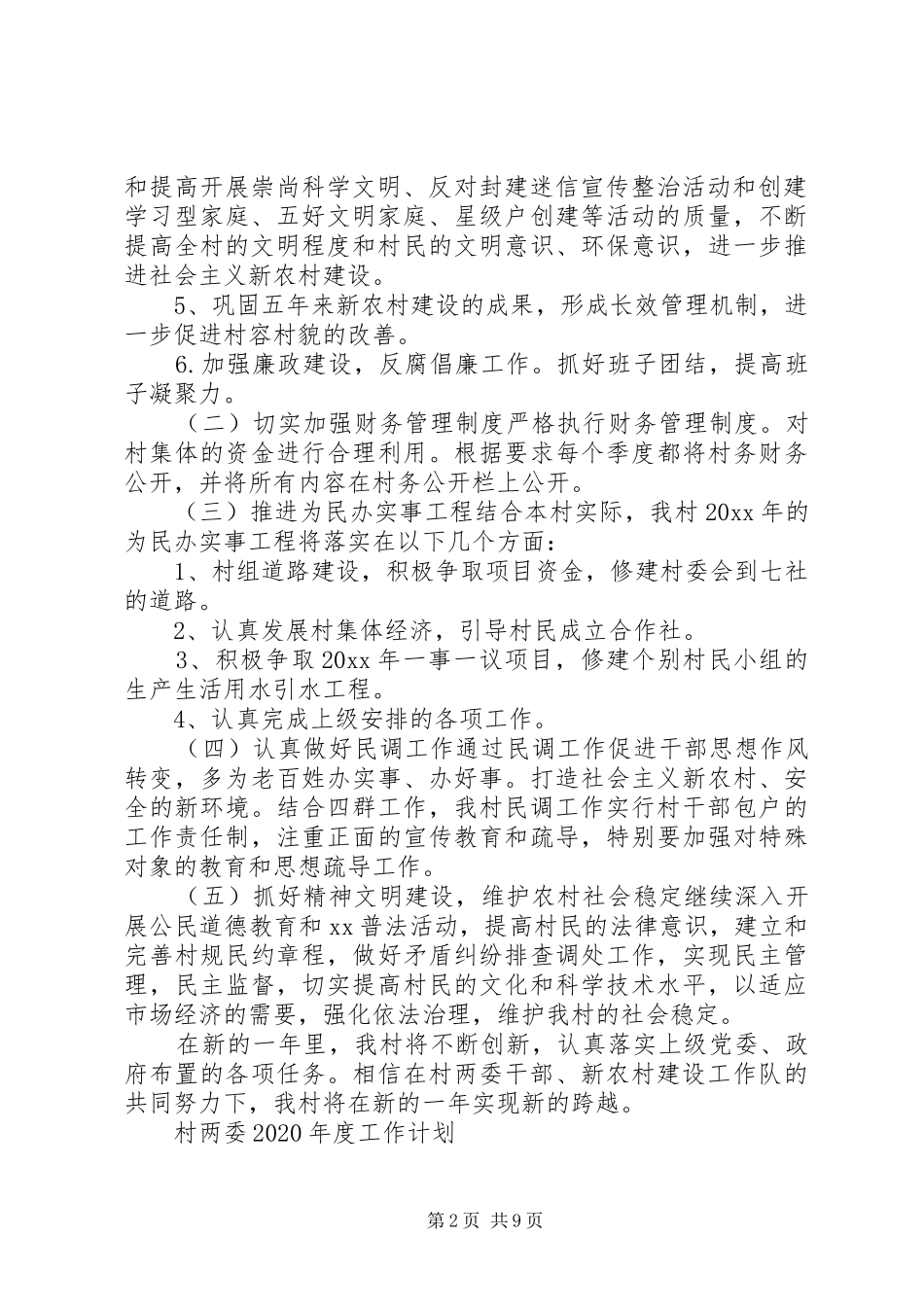 和提高开展崇尚科学文明、反对封建迷信宣传整治活动和创建学习型家庭、五好文明家庭、星级户创建等活动的质量，不断提高全村的文明程度和村民的文明意识、环保意识，进一步推进社会主义新农村建设。

5、巩固五年来新农村建设的成果，形成长效管理机制，进一步促进村容村貌的改善。

6.加强廉政建设，反腐倡廉工作。抓好班子团结，提高班子凝聚力。

（二）切实加强财务管理制度严格执行财务管理制度。对村集体的资金进行合理利用。根据要求每个季度都将村务财务公开，并将所有内容在村务公开栏上公开。

（三）推进为民办实事工程结合本村实际，我村20xx年的为民办实事工程将落实在以下几个方面：

1、村组道路建设，积极争取项目资金，修建村委会到七社的道路。

2、认真发展村集体经济，引导村民成立合作社。

3、积极争取20xx年一事一议项目，修建个别村民小组的生产生活用水引水工程。

4、认真完成上级安排的各项工作。

（四）认真做好民调工作通过民调工作促进干部思想作风转变，多为老百姓办实事、办好事。打造社会主义新农村、安全的新环境。结合四群工作，我村民调工作实行村干部包户的工作责任制，注重正面的宣传教育和疏导，特别要加强对特殊对象的教育和思想疏导工作。

（五）抓好精神文明建设，维护农村社会稳定继续深入开展公民道德教育和xx普法活动，提高村民的法律意识，建立和完善村规民约章程，做好矛盾纠纷排查调处工作，实现民主管理，民主监督，切实提高村民的文化和科学技术水平，以适应市场经济的需要，强化依法治理，维护我村的社会稳定。

在新的一年里，我村将不断创新，认真落实上级党委、政府布置的各项任务。相信在村两委干部、新农村建设工作队的共同努力下，我村将在新的一年实现新的跨越。

村两委2020年度工作计划

第2页 共9页